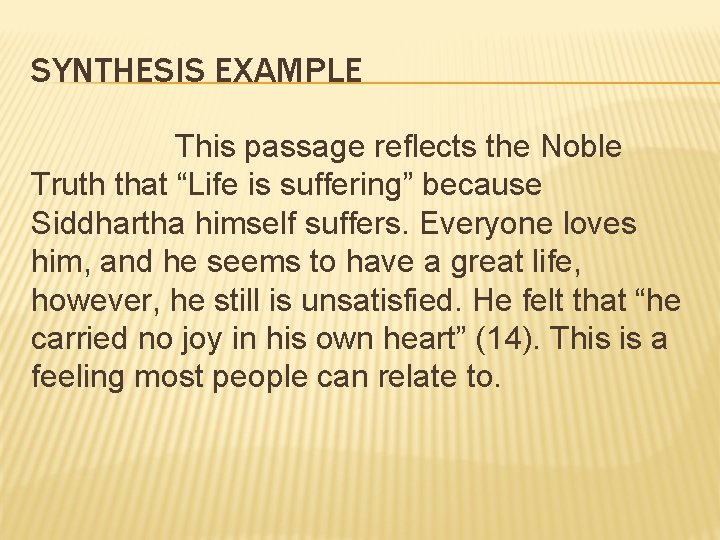 SYNTHESIS EXAMPLE

This passage reflects the Noble Truth that “Life is suffering” because Siddhartha himself suffers. Everyone loves him, and he seems to have a great life, however, he still is unsatisfied. He felt that “he carried no joy in his own heart” (14). This is a feeling most people can relate to.